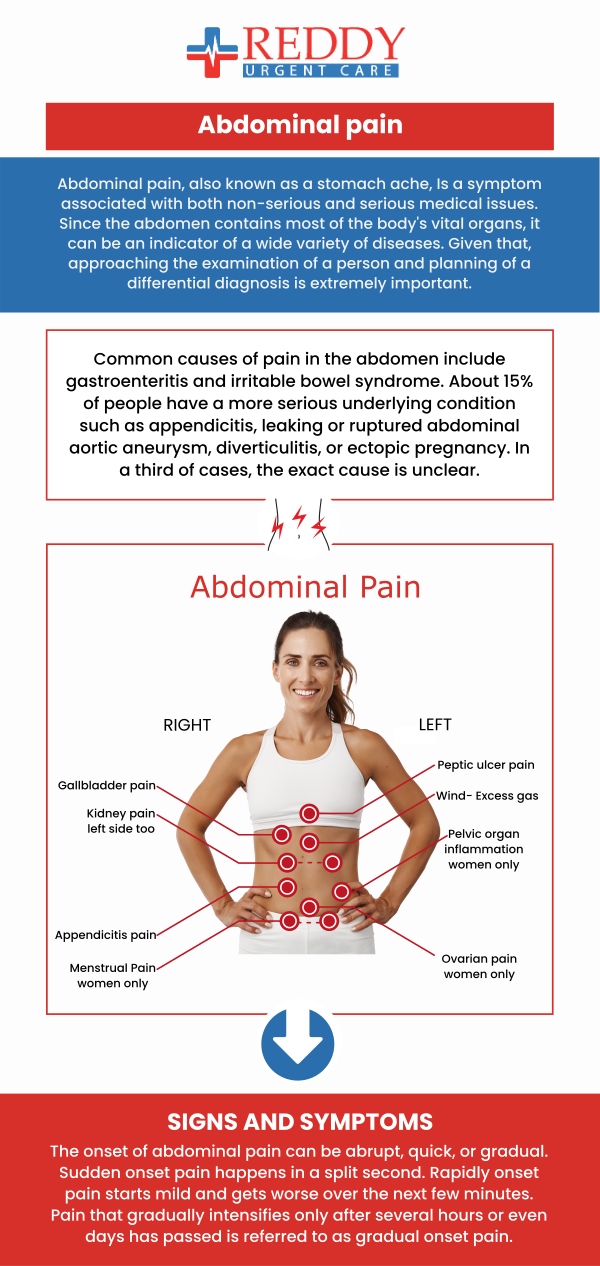 REDDY
URGENT CARE

Abdominal pain

Abdominal pain, also known as a stomach ache, Is a symptom associated with both non-serious and serious medical issues. Since the abdomen contains most of the body's vital organs, it can be an indicator of a wide variety of diseases. Given that, approaching the examination of a person and planning of a differential diagnosis is extremely important.

Common causes of pain in the abdomen include gastroenteritis and irritable bowel syndrome. About 15% of people have a more serious underlying condition such as appendicitis, leaking or ruptured abdominal aortic aneurysm, diverticulitis, or ectopic pregnancy. In a third of cases, the exact cause is unclear.

Abdominal Pain

RIGHT

LEFT

Gallbladder pain

Kidney pain left side too

Appendicitis pain

Menstrual Pain women only

Peptic ulcer pain

Wind- Excess gas

Pelvic organ inflammation women only

Ovarian pain women only

SIGNS AND SYMPTOMS

The onset of abdominal pain can be abrupt, quick, or gradual. Sudden onset pain happens in a split second. Rapidly onset pain starts mild and gets worse over the next few minutes. Pain that gradually intensifies only after several hours or even days has passed is referred to as gradual onset pain.